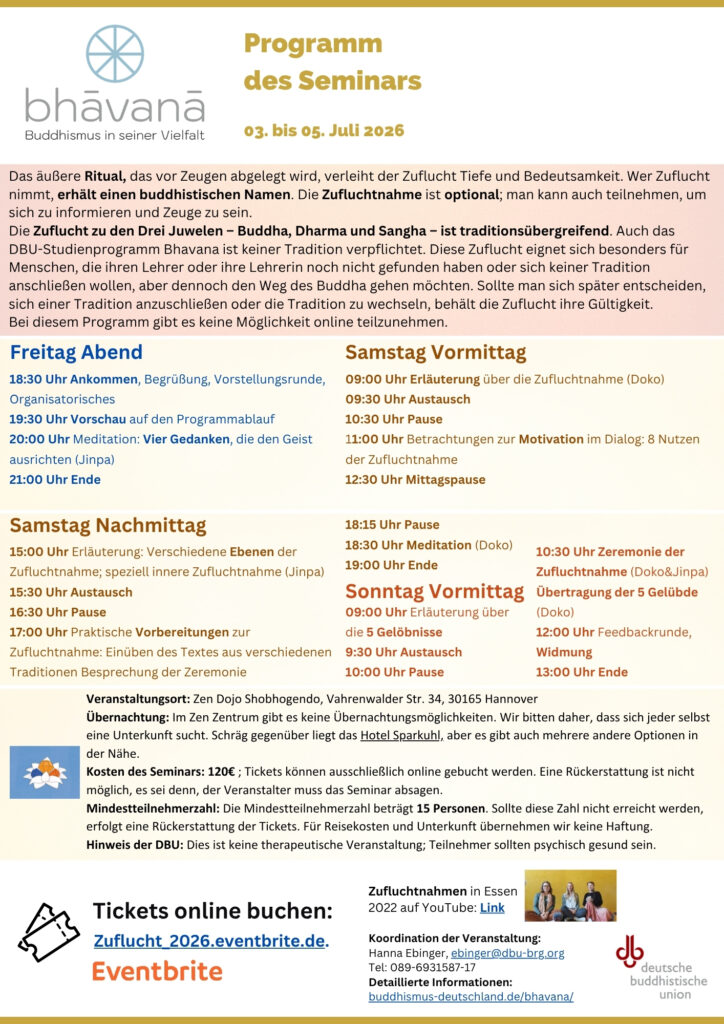 bhāvanā
Buddhismus in seiner Vielfalt

Programm des Seminars

03. bis 05. Juli 2026

Das äußere Ritual, das vor Zeugen abgelegt wird, verleiht der Zuflucht Tiefe und Bedeutsamkeit. Wer Zuflucht nimmt, erhält einen buddhistischen Namen. Die Zufluchtnahme ist optional; man kann auch teilnehmen, um sich zu informieren und Zeuge zu sein.
Die Zuflucht zu den Drei Juwelen – Buddha, Dharma und Sangha – ist traditionsübergreifend. Auch das DBU-Studienprogramm Bhavana ist keiner Tradition verpflichtet. Diese Zuflucht eignet sich besonders für Menschen, die ihren Lehrer oder ihre Lehrerin noch nicht gefunden haben oder sich keiner Tradition anschließen wollen, aber dennoch den Weg des Buddha gehen möchten. Sollte man sich später entscheiden, sich einer Tradition anzuschließen oder die Tradition zu wechseln, behält die Zuflucht ihre Gültigkeit.
Bei diesem Programm gibt es keine Möglichkeit online teilzunehmen.

Freitag Abend
18:30 Uhr Ankommen, Begrüßung, Vorstellungsrunde, Organisatorisches
19:30 Uhr Vorschau auf den Programmablauf
20:00 Uhr Meditation: Vier Gedanken, die den Geist ausrichten (Jinpa)
21:00 Uhr Ende

Samstag Vormittag
09:00 Uhr Erläuterung über die Zufluchtnahme (Doko)
09:30 Uhr Austausch
10:30 Uhr Pause
11:00 Uhr Betrachtungen zur Motivation im Dialog: 8 Nutzen der Zufluchtnahme
12:30 Uhr Mittagspause

Samstag Nachmittag
15:00 Uhr Erläuterung: Verschiedene Ebenen der Zufluchtnahme; speziell innere Zufluchtnahme (Jinpa)
15:30 Uhr Austausch
16:30 Uhr Pause
17:00 Uhr Praktische Vorbereitungen zur Zufluchtnahme: Einüben des Textes aus verschiedenen Traditionen Besprechung der Zeremonie

18:15 Uhr Pause
18:30 Uhr Meditation (Doko)
19:00 Uhr Ende

Sonntag Vormittag
09:00 Uhr Erläuterung über die 5 Gelöbnisse
9:30 Uhr Austausch
10:00 Uhr Pause

10:30 Uhr Zeremonie der Zufluchtnahme (Doko&Jinpa) Übertragung der 5 Gelübde (Doko)
12:00 Uhr Feedbackrunde, Widmung
13:00 Uhr Ende

Veranstaltungsort: Zen Dojo Shobhogendo, Vahrenwalder Str. 34, 30165 Hannover
Übernachtung: Im Zen Zentrum gibt es keine Übernachtungsmöglichkeiten. Wir bitten daher, dass sich jeder selbst eine Unterkunft sucht. Schräg gegenüber liegt das Hotel Sparkuhl, aber es gibt auch mehrere andere Optionen in der Nähe.
Kosten des Seminars: 120€ ; Tickets können ausschließlich online gebucht werden. Eine Rückerstattung ist nicht möglich, es sei denn, der Veranstalter muss das Seminar absagen.
Mindestteilnehmerzahl: Die Mindestteilnehmerzahl beträgt 15 Personen. Sollte diese Zahl nicht erreicht werden, erfolgt eine Rückerstattung der Tickets. Für Reisekosten und Unterkunft übernehmen wir keine Haftung.
Hinweis der DBU: Dies ist keine therapeutische Veranstaltung; Teilnehmer sollten psychisch gesund sein.

Tickets online buchen:
Zuflucht_2026.eventbrite.de.
Eventbrite

Zufluchtnahmen in Essen 2022 auf YouTube: Link

Koordination der Veranstaltung:
Hanna Ebinger, ebinger@dbu-brg.org
Tel: 089-6931587-17
Detaillierte Informationen:
buddhismus-deutschland.de/bhavana/

deutsche buddhistische union